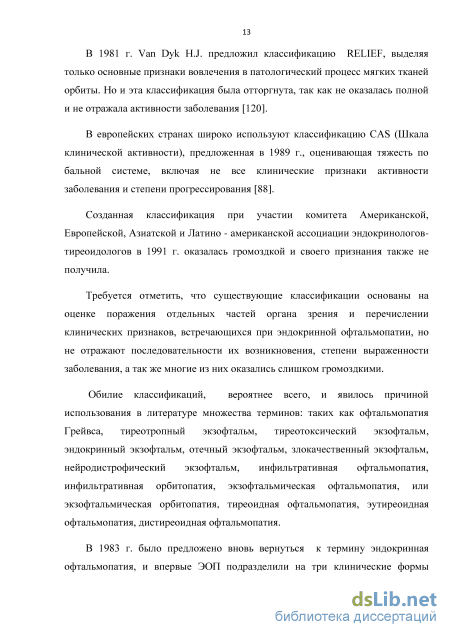 13

В 1981 г. Van Dyk H.J. предложил классификацию RELIEF, выделяя только основные признаки вовлечения в патологический процесс мягких тканей орбиты. Но и эта классификация была отторгнута, так как не оказалась полной и не отражала активности заболевания [120].

В европейских странах широко используют классификацию CAS (Шкала клинической активности), предложенная в 1989 г., оценивающая тяжесть по бальной системе, включая не все клинические признаки активности заболевания и степени прогрессирования [88].

Созданная классификация при участии комитета Американской, Европейской, Азиатской и Латино - американской ассоциации эндокринологов-тиреоидологов в 1991 г. оказалась громоздкой и своего признания также не получила.

Требуется отметить, что существующие классификации основаны на оценке поражения отдельных частей органа зрения и перечислении клинических признаков, встречающихся при эндокринной офтальмопатии, но не отражают последовательности их возникновения, степени выраженности заболевания, а так же многие из них оказались слишком громоздкими.

Обилие классификаций, вероятнее всего, и явилось причиной использования в литературе множества терминов: таких как офтальмопатия Грейвса, тиреотропный экзофтальм, тиреотоксический экзофтальм, эндокринный экзофтальм, отечный экзофтальм, злокачественный экзофтальм, нейродистрофический экзофтальм, инфильтративная офтальмопатия, инфильтративная орбитопатия, экзофтальмическая офтальмопатия, или экзофтальмическая орбитопатия, тиреоидная офтальмопатия, эутиреоидная офтальмопатия, дистиреоидная офтальмопатия.

В 1983 г. было предложено вновь вернуться к термину эндокринная офтальмопатия, и впервые ЭОП подразделили на три клинические формы

dsLib.net
библиотека диссертаций